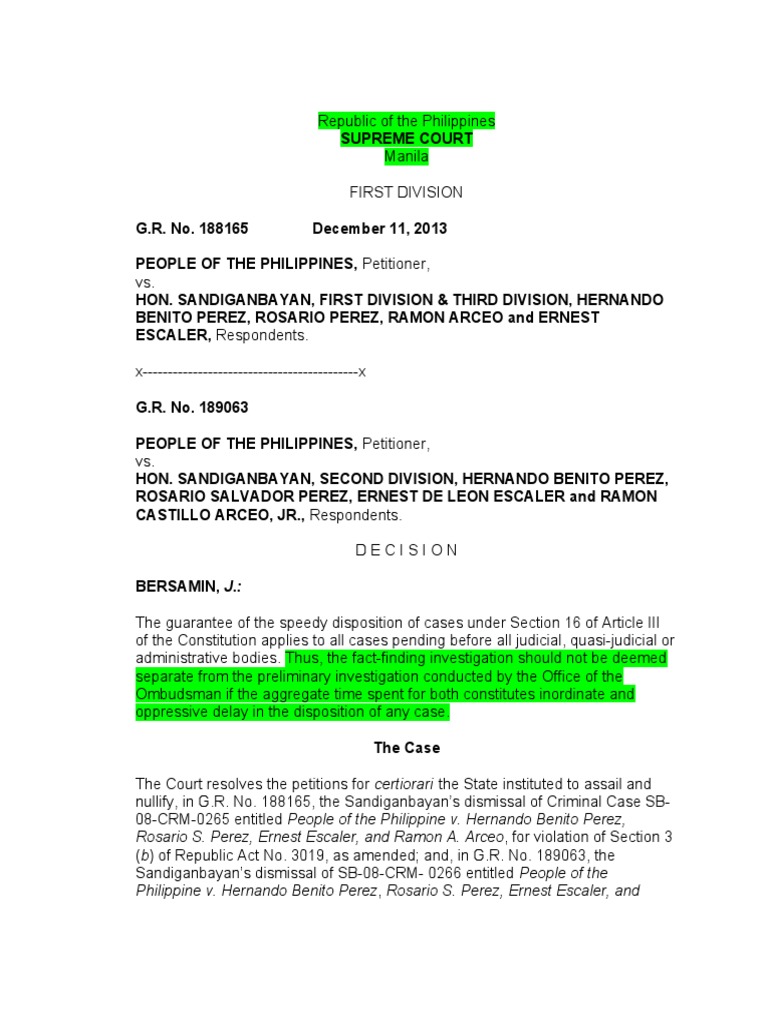 Republic of the Philippines
SUPREME COURT
Manila

FIRST DIVISION

G.R. No. 188165 December 11, 2013

PEOPLE OF THE PHILIPPINES, Petitioner,
vs.
HON. SANDIGANBAYAN, FIRST DIVISION & THIRD DIVISION, HERNANDO BENITO PEREZ, ROSARIO PEREZ, RAMON ARCEO and ERNEST ESCALER, Respondents.

x-------------------------------------------x

G.R. No. 189063

PEOPLE OF THE PHILIPPINES, Petitioner,
vs.
HON. SANDIGANBAYAN, SECOND DIVISION, HERNANDO BENITO PEREZ, ROSARIO SALVADOR PEREZ, ERNEST DE LEON ESCALER and RAMON CASTILLO ARCEO, JR., Respondents.

D E C I S I O N

BERSAMIN, J.:

The guarantee of the speedy disposition of cases under Section 16 of Article III of the Constitution applies to all cases pending before all judicial, quasi-judicial or administrative bodies. Thus, the fact-finding investigation should not be deemed separate from the preliminary investigation conducted by the Office of the Ombudsman if the aggregate time spent for both constitutes inordinate and oppressive delay in the disposition of any case.

The Case

The Court resolves the petitions for certiorari the State instituted to assail and nullify, in G.R. No. 188165, the Sandiganbayan's dismissal of Criminal Case SB-08-CRM-0265 entitled People of the Philippine v. Hernando Benito Perez, Rosario S. Perez, Ernest Escaler, and Ramon A. Arceo, for violation of Section 3 (b) of Republic Act No. 3019, as amended; and, in G.R. No. 189063, the Sandiganbayan's dismissal of SB-08-CRM- 0266 entitled People of the Philippine v. Hernando Benito Perez, Rosario S. Perez, Ernest Escaler, and